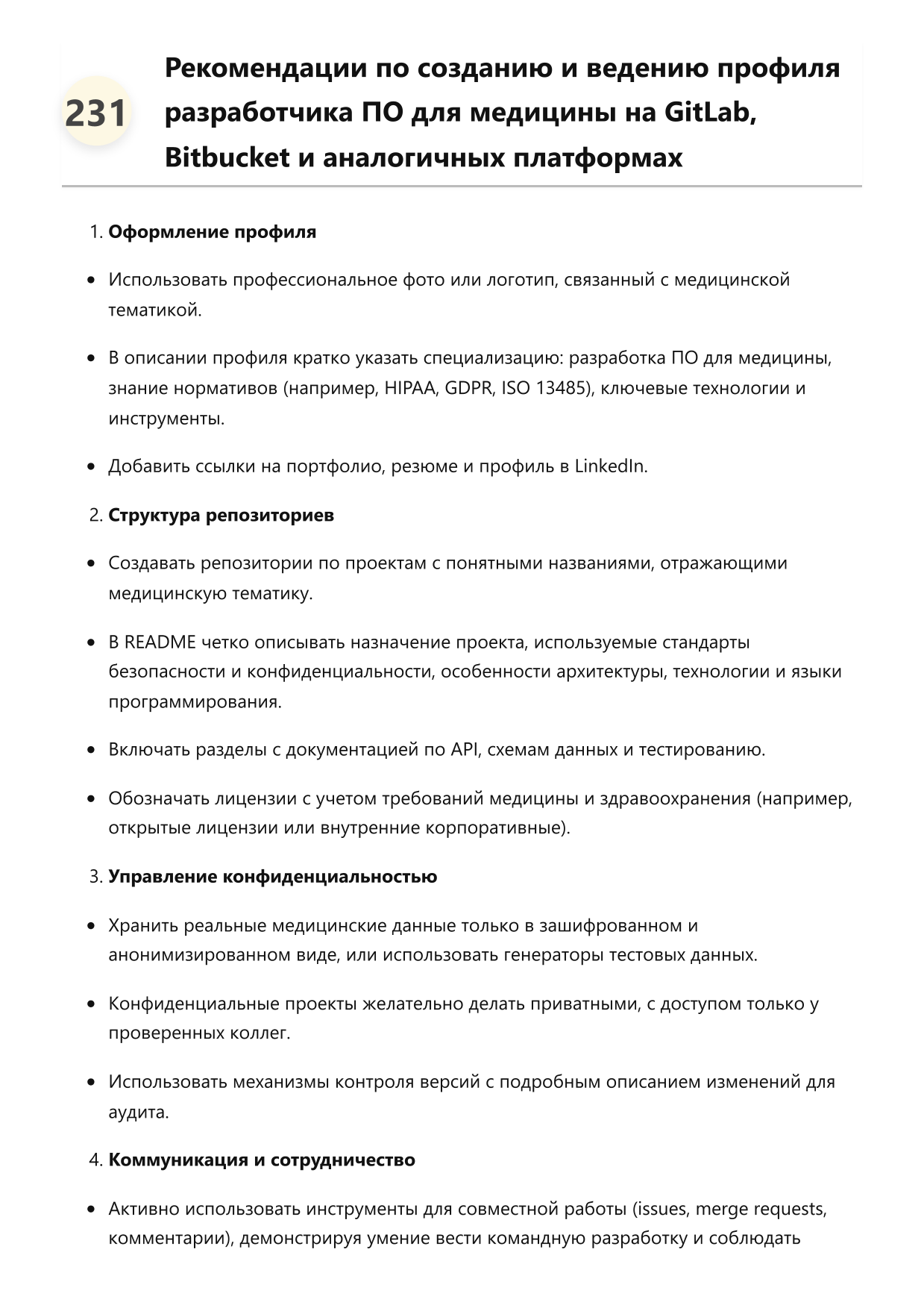 231

Рекомендации по созданию и ведению профиля разработчика ПО для медицины на GitLab, Bitbucket и аналогичных платформах

1. Оформление профиля

• Использовать профессиональное фото или логотип, связанный с медицинской тематикой.

• В описании профиля кратко указать специализацию: разработка ПО для медицины, знание нормативов (например, HIPAA, GDPR, ISO 13485), ключевые технологии и инструменты.

• Добавить ссылки на портфолио, резюме и профиль в LinkedIn.

2. Структура репозиториев

• Создавать репозитории по проектам с понятными названиями, отражающими медицинскую тематику.

• В README четко описывать назначение проекта, используемые стандарты безопасности и конфиденциальности, особенности архитектуры, технологии и языки программирования.

• Включать разделы с документацией по API, схемам данных и тестированию.

• Обозначать лицензии с учетом требований медицины и здравоохранения (например, открытые лицензии или внутренние корпоративные).

3. Управление конфиденциальностью

• Хранить реальные медицинские данные только в зашифрованном и анонимизированном виде, или использовать генераторы тестовых данных.

• Конфиденциальные проекты желательно делать приватными, с доступом только у проверенных коллег.

• Использовать механизмы контроля версий с подробным описанием изменений для аудита.

4. Коммуникация и сотрудничество

• Активно использовать инструменты для совместной работы (issues, merge requests, комментарии), демонстрируя умение вести командную разработку и соблюдать